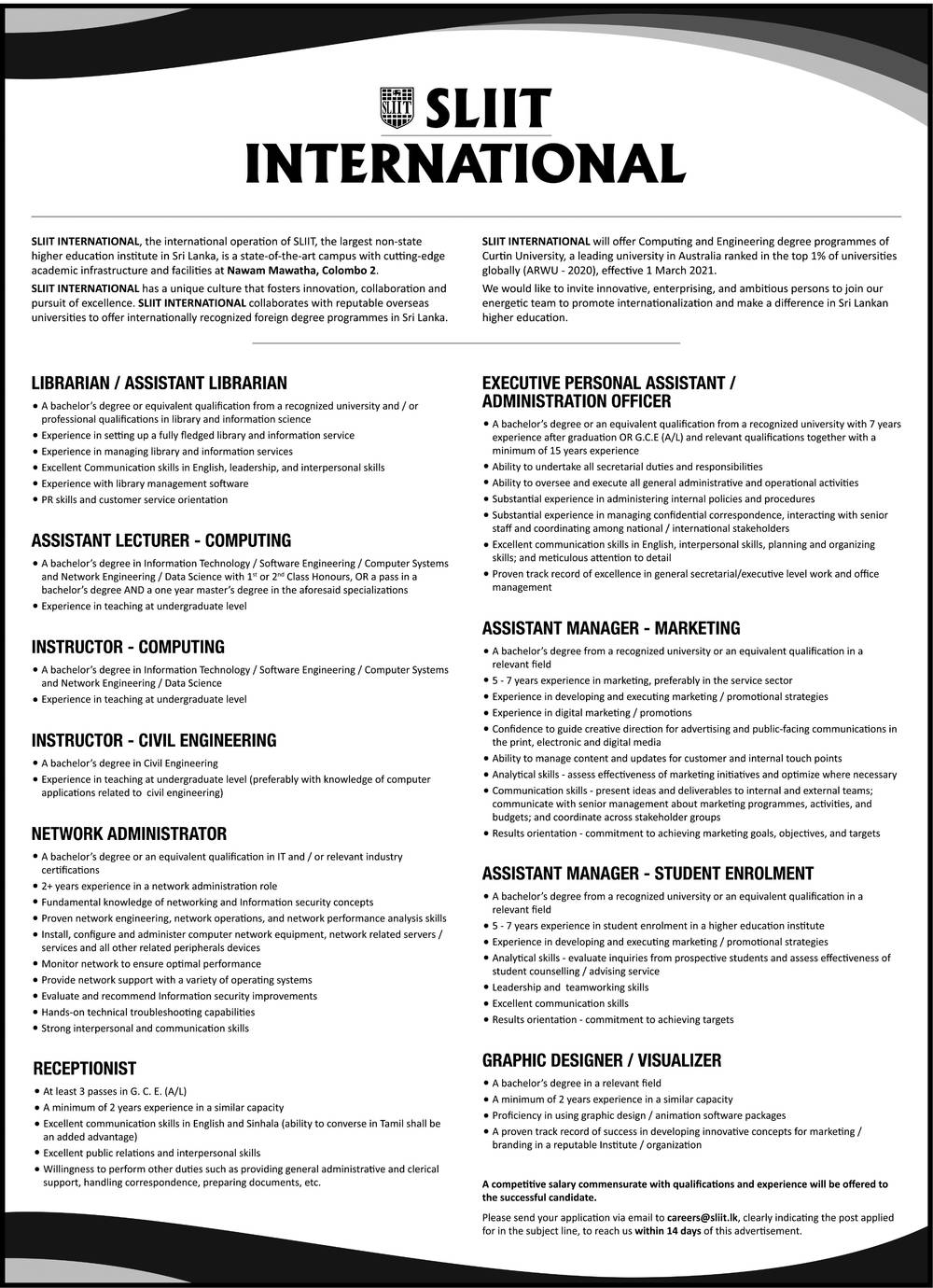 SLIIT SLIIT INTERNATIONAL

SLIIT INTERNATIONAL, the international operation of SLIIT, the largest non-state higher education institute in Sri Lanka, is a state-of-the-art campus with cutting-edge academic infrastructure and facilities at Nawam Mawatha, Colombo 2.

SLIIT INTERNATIONAL has a unique culture that fosters innovation, collaboration and pursuit of excellence. SLIIT INTERNATIONAL collaborates with reputable overseas universities to offer internationally recognized foreign degree programmes in Sri Lanka.

SLIIT INTERNATIONAL will offer Computing and Engineering degree programmes of Curtin University, a leading university in Australia ranked in the top 1% of universities globally (ARWU - 2020), effective 1 March 2021.

We would like to invite innovative, enterprising, and ambitious persons to join our energetic team to promote internationalization and make a difference in Sri Lankan higher education.

LIBRARIAN / ASSISTANT LIBRARIAN
• A bachelor's degree or equivalent qualification from a recognized university and / or professional qualifications in library and information science
• Experience in setting up a fully fledged library and information service
• Experience in managing library and information services
• Excellent Communication skills in English, leadership, and interpersonal skills
• Experience with library management software
• PR skills and customer service orientation

ASSISTANT LECTURER - COMPUTING
• A bachelor's degree in Information Technology / Software Engineering / Computer Systems and Network Engineering / Data Science with $1^{st}$ or $2^{nd}$ Class Honours, OR a pass in a bachelor's degree AND a one year master's degree in the aforesaid specializations
• Experience in teaching at undergraduate level

INSTRUCTOR - COMPUTING
• A bachelor's degree in Information Technology / Software Engineering / Computer Systems and Network Engineering / Data Science
• Experience in teaching at undergraduate level

INSTRUCTOR - CIVIL ENGINEERING
• A bachelor's degree in Civil Engineering
• Experience in teaching at undergraduate level (preferably with knowledge of computer applications related to civil engineering)

NETWORK ADMINISTRATOR
• A bachelor's degree or an equivalent qualification in IT and / or relevant industry certifications
• 2+ years experience in a network administration role
• Fundamental knowledge of networking and Information security concepts
• Proven network engineering, network operations, and network performance analysis skills
• Install, configure and administer computer network equipment, network related servers / services and all other related peripherals devices
• Monitor network to ensure optimal performance
• Provide network support with a variety of operating systems
• Evaluate and recommend Information security improvements
• Hands-on technical troubleshooting capabilities
• Strong interpersonal and communication skills

RECEPTIONIST
• At least 3 passes in G. C. E. (A/L)
• A minimum of 2 years experience in a similar capacity
• Excellent communication skills in English and Sinhala (ability to converse in Tamil shall be an added advantage)
• Excellent public relations and interpersonal skills
• Willingness to perform other duties such as providing general administrative and clerical support, handling correspondence, preparing documents, etc.

EXECUTIVE PERSONAL ASSISTANT / ADMINISTRATION OFFICER
• A bachelor's degree or an equivalent qualification from a recognized university with 7 years experience after graduation OR G.C.E (A/L) and relevant qualifications together with a minimum of 15 years experience
• Ability to undertake all secretarial duties and responsibilities
• Ability to oversee and execute all general administrative and operational activities
• Substantial experience in administering internal policies and procedures
• Substantial experience in managing confidential correspondence, interacting with senior staff and coordinating among national / international stakeholders
• Excellent communication skills in English, interpersonal skills, planning and organizing skills; and meticulous attention to detail
• Proven track record of excellence in general secretarial/executive level work and office management

ASSISTANT MANAGER - MARKETING
• A bachelor's degree from a recognized university or an equivalent qualification in a relevant field
• 5 - 7 years experience in marketing, preferably in the service sector
• Experience in developing and executing marketing / promotional strategies
• Experience in digital marketing / promotions
• Confidence to guide creative direction for advertising and public-facing communications in the print, electronic and digital media
• Ability to manage content and updates for customer and internal touch points
• Analytical skills - assess effectiveness of marketing initiatives and optimize where necessary
• Communication skills - present ideas and deliverables to internal and external teams; communicate with senior management about marketing programmes, activities, and budgets; and coordinate across stakeholder groups
• Results orientation - commitment to achieving marketing goals, objectives, and targets

ASSISTANT MANAGER - STUDENT ENROLMENT
• A bachelor's degree from a recognized university or an equivalent qualification in a relevant field
• 5 - 7 years experience in student enrolment in a higher education institute
• Experience in developing and executing marketing / promotional strategies
• Analytical skills - evaluate inquiries from prospective students and assess effectiveness of student counselling / advising service
• Leadership and teamworking skills
• Excellent communication skills
• Results orientation - commitment to achieving targets

GRAPHIC DESIGNER / VISUALIZER
• A bachelor's degree in a relevant field
• A minimum of 2 years experience in a similar capacity
• Proficiency in using graphic design / animation software packages
• A proven track record of success in developing innovative concepts for marketing / branding in a reputable Institute / organization

A competitive salary commensurate with qualifications and experience will be offered to the successful candidate.

Please send your application via email to careers@sliit.lk, clearly indicating the post applied for in the subject line, to reach us within 14 days of this advertisement.